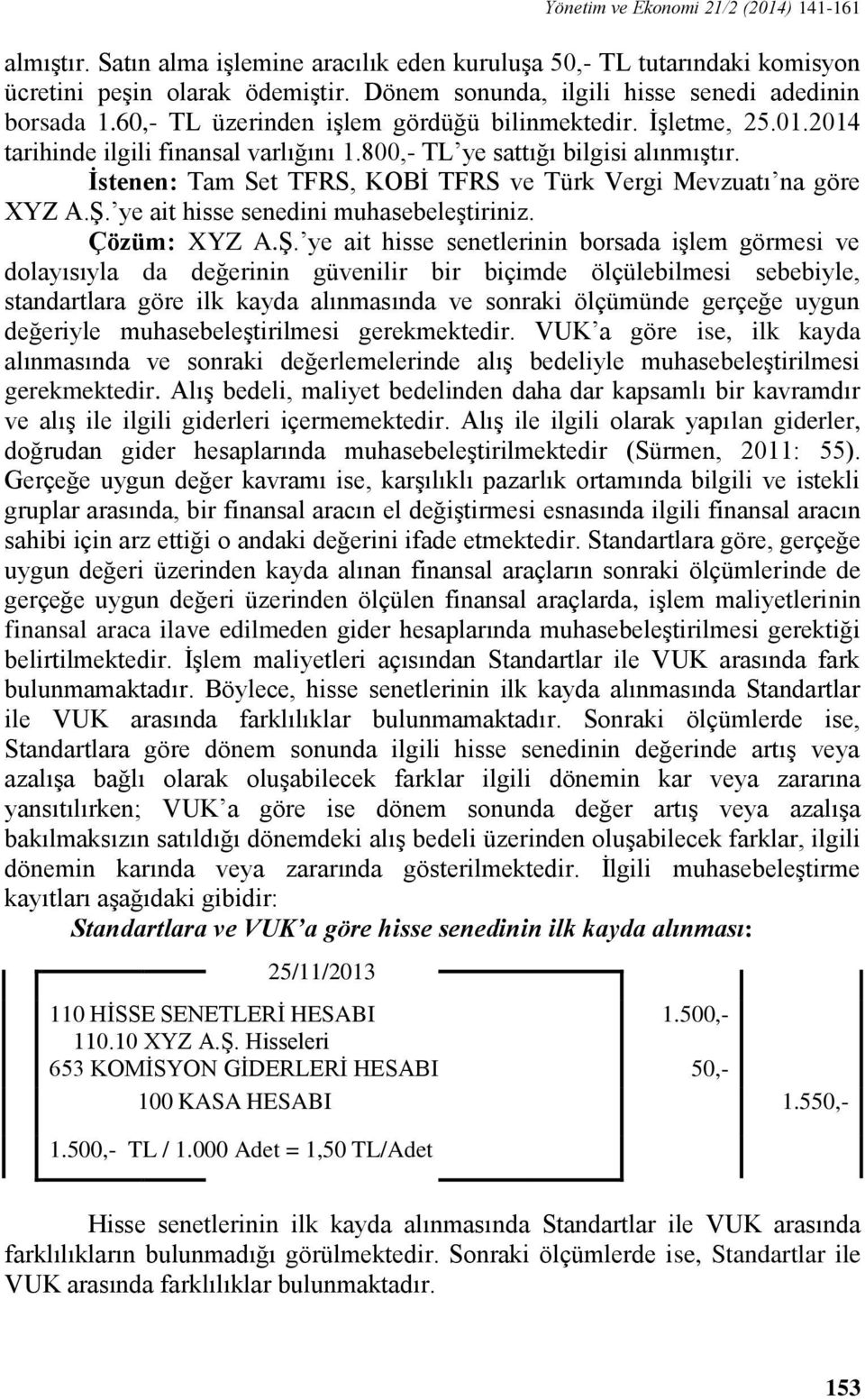 Yönetim ve Ekonomi 21/2 (2014) 141-161

almıştır. Satın alma işlemine aracılık eden kuruluşa 50,- TL tutarındaki komisyon ücretini peşin olarak ödemiştir. Dönem sonunda, ilgili hisse senedi adedinin borsada 1.60,- TL üzerinden işlem gördüğü bilinmektedir. İşletme, 25.01.2014 tarihinde ilgili finansal varlığını 1.800,- TL'ye sattığı bilgisi alınmıştır.

İstenen: Tam Set TFRS, KOBİ TFRS ve Türk Vergi Mevzuatı'na göre XYZ A.Ş.'ye ait hisse senedini muhasebeleştiriniz.

Çözüm: XYZ A.Ş.'ye ait hisse senetlerinin borsada işlem görmesi ve dolayısıyla da değerinin güvenilir bir biçimde ölçülebilmesi sebebiyle, standartlara göre ilk kayda alınmasında ve sonraki ölçümünde gerçeğe uygun değeriyle muhasebeleştirilmesi gerekmektedir. VUK'a göre ise, ilk kayda alınmasında ve sonraki değerlemelerinde alış bedeliyle muhasebeleştirilmesi gerekmektedir. Alış bedeli, maliyet bedelinden daha dar kapsamlı bir kavramdır ve alış ile ilgili giderleri içermemektedir. Alış ile ilgili olarak yapılan giderler, doğrudan gider hesaplarında muhasebeleştirilmektedir (Sürmen, 2011: 55). Gerçeğe uygun değer kavramı ise, karşılıklı pazarlık ortamında bilgili ve istekli gruplar arasında, bir finansal aracın el değiştirmesi esnasında ilgili finansal aracın sahibi için arz ettiği o andaki değerini ifade etmektedir. Standartlara göre, gerçeğe uygun değeri üzerinden kayda alınan finansal araçların sonraki ölçümlerinde de gerçeğe uygun değeri üzerinden ölçülen finansal araçlarda, işlem maliyetlerinin finansal araca ilave edilmeden gider hesaplarında muhasebeleştirilmesi gerektiği belirtilmektedir. İşlem maliyetleri açısından Standartlar ile VUK arasında fark bulunmamaktadır. Böylece, hisse senetlerinin ilk kayda alınmasında Standartlar ile VUK arasında farklılıklar bulunmamaktadır. Sonraki ölçümlerde ise, Standartlara göre dönem sonunda ilgili hisse senedinin değerinde artış veya azalışa bağlı olarak oluşabilecek farklar ilgili dönemin kar veya zararına yansıtılırken; VUK'a göre ise dönem sonunda değer artış veya azalışa bakılmaksızın satıldığı dönemdeki alış bedeli üzerinden oluşabilecek farklar, ilgili dönemin karında veya zararında gösterilmektedir. İlgili muhasebeleştirme kayıtları aşağıdaki gibidir:

Standartlara ve VUK'a göre hisse senedinin ilk kayda alınması:

25/11/2013

110 HİSSE SENETLERİ HESABI 1.500,-
110.10 XYZ A.Ş. Hisseleri
653 KOMİSYON GİDERLERİ HESABI 50,-
100 KASA HESABI 1.550,-

1.500,- TL / 1.000 Adet = 1,50 TL/Adet

Hisse senetlerinin ilk kayda alınmasında Standartlar ile VUK arasında farklılıkların bulunmadığı görülmektedir. Sonraki ölçümlerde ise, Standartlar ile VUK arasında farklılıklar bulunmaktadır.

153